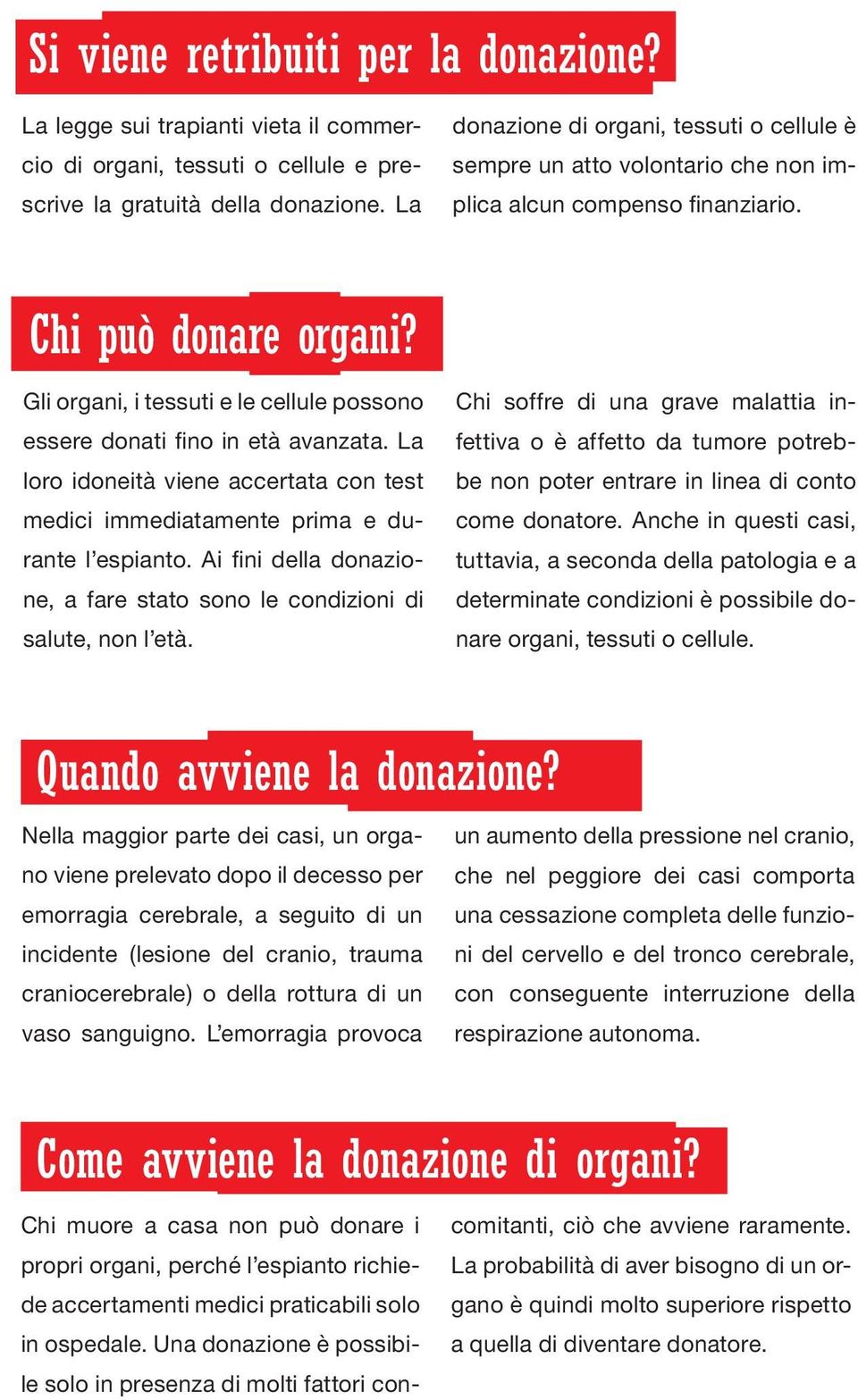 Si viene retribuiti per la donazione?

La legge sui trapianti vieta il commercio di organi, tessuti o cellule e prescrive la gratuità della donazione. La donazione di organi, tessuti o cellule è sempre un atto volontario che non implica alcun compenso finanziario.

Chi può donare organi?

Gli organi, i tessuti e le cellule possono essere donati fino in età avanzata. La loro idoneità viene accertata con test medici immediatamente prima e durante l'espianto. Ai fini della donazione, a fare stato sono le condizioni di salute, non l'età.

Chi soffre di una grave malattia infettiva o è affetto da tumore potrebbe non poter entrare in linea di conto come donatore. Anche in questi casi, tuttavia, a seconda della patologia e a determinate condizioni è possibile donare organi, tessuti o cellule.

Quando avviene la donazione?

Nella maggior parte dei casi, un organo viene prelevato dopo il decesso per emorragia cerebrale, a seguito di un incidente (lesione del cranio, trauma craniocerebrale) o della rottura di un vaso sanguigno. L'emorragia provoca un aumento della pressione nel cranio, che nel peggiore dei casi comporta una cessazione completa delle funzioni del cervello e del tronco cerebrale, con conseguente interruzione della respirazione autonoma.

Come avviene la donazione di organi?

Chi muore a casa non può donare i propri organi, perché l'espianto richiede accertamenti medici praticabili solo in ospedale. Una donazione è possibile solo in presenza di molti fattori concomitanti, ciò che avviene raramente. La probabilità di aver bisogno di un organo è quindi molto superiore rispetto a quella di diventare donatore.